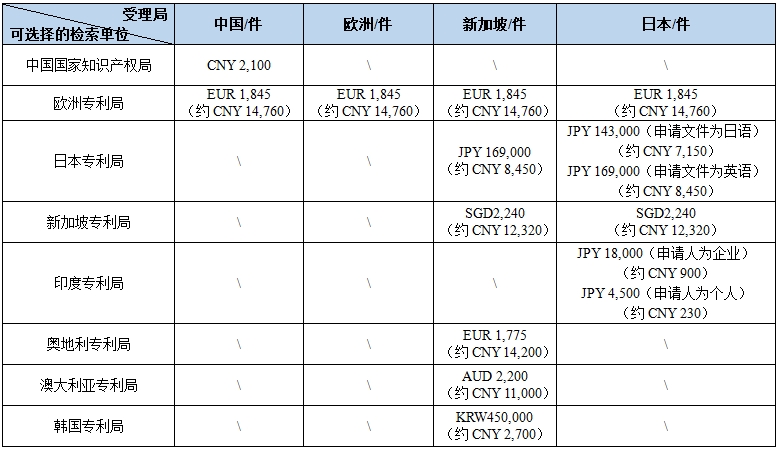 | 受理局 可选择的检索单位 | 中国/件 | 欧洲/件 | 新加坡/件 | 日本/件 |
|---|---|---|---|---|
| 中国国家知识产权局 | CNY 2,100 | \ | \ | \ |
| 欧洲专利局 | EUR 1,845 （约 CNY 14,760） | EUR 1,845 （约 CNY 14,760） | EUR 1,845 （约 CNY 14,760） | EUR 1,845 （约 CNY 14,760） |
| 日本专利局 | \ | \ | JPY 169,000 （约 CNY 8,450） | JPY 143,000（申请文件为日语） （约 CNY 7,150） JPY 169,000（申请文件为英语） （约 CNY 8,450） |
| 新加坡专利局 | \ | \ | SGD2,240 （约 CNY 12,320） | SGD2,240 （约 CNY 12,320） |
| 印度专利局 | \ | \ | \ | JPY 18,000（申请人为企业） （约 CNY 900） JPY 4,500（申请人为个人） （约 CNY 230） |
| 奥地利专利局 | \ | \ | EUR 1,775 （约 CNY 14,200） | \ |
| 澳大利亚专利局 | \ | \ | AUD 2,200 （约 CNY 11,000） | \ |
| 韩国专利局 | \ | \ | KRW450,000 （约 CNY 2,700） | \ |